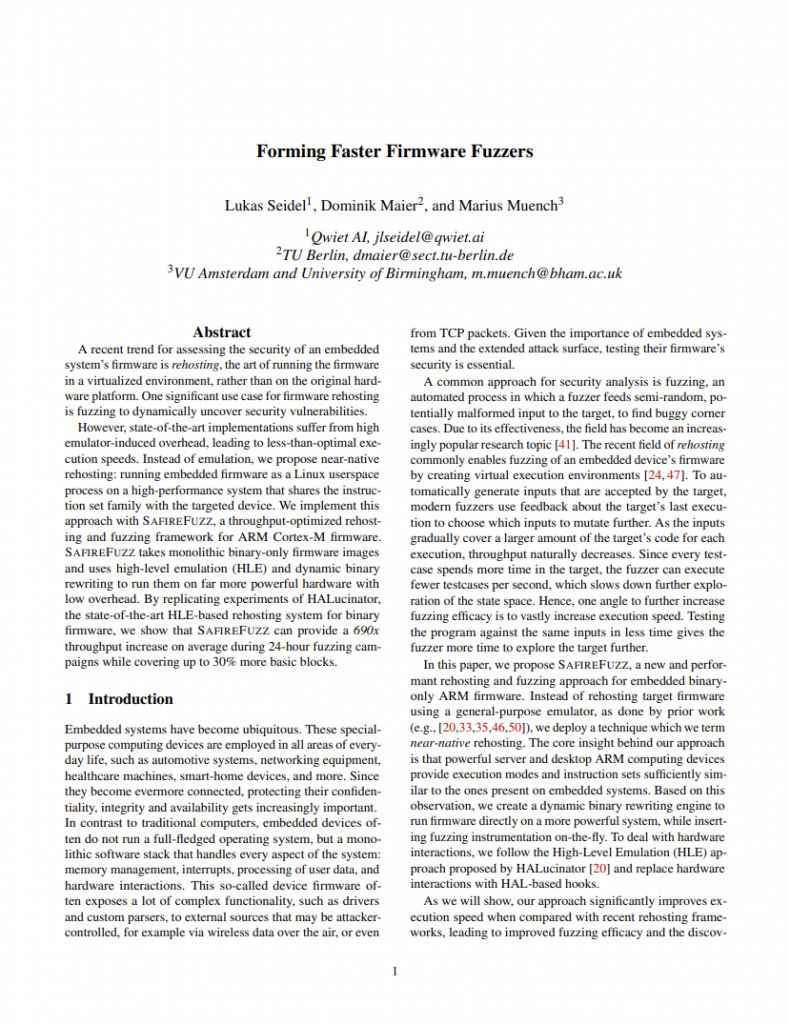 Forming Faster Firmware Fuzzers

Lukas Seidel$^1$, Dominik Maier$^2$, and Marius Muench$^3$

$^1$Qwiet AI, jlseidel@qwiet.ai
$^2$TU Berlin, dmaier@sect.tu-berlin.de
$^3$VU Amsterdam and University of Birmingham, m.muench@bham.ac.uk

Abstract

A recent trend for assessing the security of an embedded system's firmware is rehosting, the art of running the firmware in a virtualized environment, rather than on the original hardware platform. One significant use case for firmware rehosting is fuzzing to dynamically uncover security vulnerabilities.

However, state-of-the-art implementations suffer from high emulator-induced overhead, leading to less-than-optimal execution speeds. Instead of emulation, we propose near-native rehosting: running embedded firmware as a Linux userspace process on a high-performance system that shares the instruction set family with the targeted device. We implement this approach with SAFIREFUZZ, a throughput-optimized rehosting and fuzzing framework for ARM Cortex-M firmware. SAFIREFUZZ takes monolithic binary-only firmware images and uses high-level emulation (HLE) and dynamic binary rewriting to run them on far more powerful hardware with low overhead. By replicating experiments of HALucinator, the state-of-the-art HLE-based rehosting system for binary firmware, we show that SAFIREFUZZ can provide a 690x throughput increase on average during 24-hour fuzzing campaigns while covering up to 30% more basic blocks.

1 Introduction

Embedded systems have become ubiquitous. These special-purpose computing devices are employed in all areas of everyday life, such as automotive systems, networking equipment, healthcare machines, smart-home devices, and more. Since they become evermore connected, protecting their confidentiality, integrity and availability gets increasingly important. In contrast to traditional computers, embedded devices often do not run a full-fledged operating system, but a monolithic software stack that handles every aspect of the system: memory management, interrupts, processing of user data, and hardware interactions. This so-called device firmware often exposes a lot of complex functionality, such as drivers and custom parsers, to external sources that may be attacker-controlled, for example via wireless data over the air, or even from TCP packets. Given the importance of embedded systems and the extended attack surface, testing their firmware's security is essential.

A common approach for security analysis is fuzzing, an automated process in which a fuzzer feeds semi-random, potentially malformed input to the target, to find buggy corner cases. Due to its effectiveness, the field has become an increasingly popular research topic [41]. The recent field of rehosting commonly enables fuzzing of an embedded device's firmware by creating virtual execution environments [24, 47]. To automatically generate inputs that are accepted by the target, modern fuzzers use feedback about the target's last execution to choose which inputs to mutate further. As the inputs gradually cover a larger amount of the target's code for each execution, throughput naturally decreases. Since every testcase spends more time in the target, the fuzzer can execute fewer testcases per second, which slows down further exploration of the state space. Hence, one angle to further increase fuzzing efficacy is to vastly increase execution speed. Testing the program against the same inputs in less time gives the fuzzer more time to explore the target further.

In this paper, we propose SAFIREFUZZ, a new and performant rehosting and fuzzing approach for embedded binary-only ARM firmware. Instead of rehosting target firmware using a general-purpose emulator, as done by prior work (e.g., [20,33,35,46,50]), we deploy a technique which we term near-native rehosting. The core insight behind our approach is that powerful server and desktop ARM computing devices provide execution modes and instruction sets sufficiently similar to the ones present on embedded systems. Based on this observation, we create a dynamic binary rewriting engine to run firmware directly on a more powerful system, while inserting fuzzing instrumentation on-the-fly. To deal with hardware interactions, we follow the High-Level Emulation (HLE) approach proposed by HALucinator [20] and replace hardware interactions with HAL-based hooks.

As we will show, our approach significantly improves execution speed when compared with recent rehosting frameworks, leading to improved fuzzing efficacy and the discov-

1